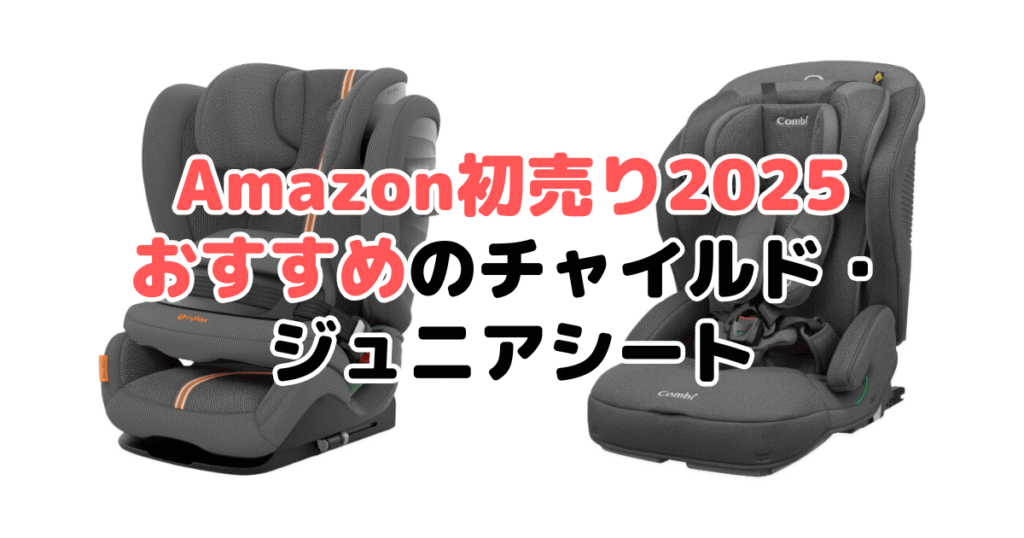 Amazon初売り2025
おすすめのチャイルド・
ジュニアシート

cybex

Combi

Combi